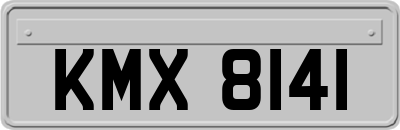 KMX 8141